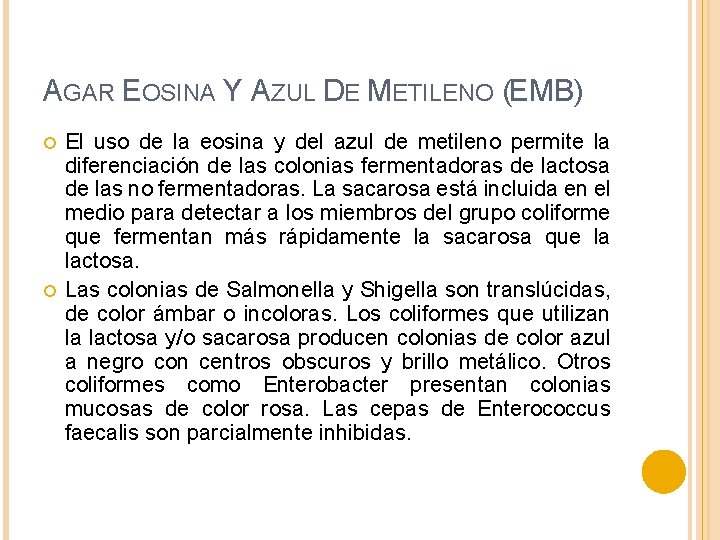 AGAR EOSINA Y AZUL DE METILENO (EMB)

• El uso de la eosina y del azul de metileno permite la diferenciación de las colonias fermentadoras de lactosa de las no fermentadoras. La sacarosa está incluida en el medio para detectar a los miembros del grupo coliforme que fermentan más rápidamente la sacarosa que la lactosa.

• Las colonias de Salmonella y Shigella son translúcidas, de color ámbar o incoloras. Los coliformes que utilizan la lactosa y/o sacarosa producen colonias de color azul a negro con centros obscuros y brillo metálico. Otros coliformes como Enterobacter presentan colonias mucosas de color rosa. Las cepas de Enterococcus faecalis son parcialmente inhibidas.